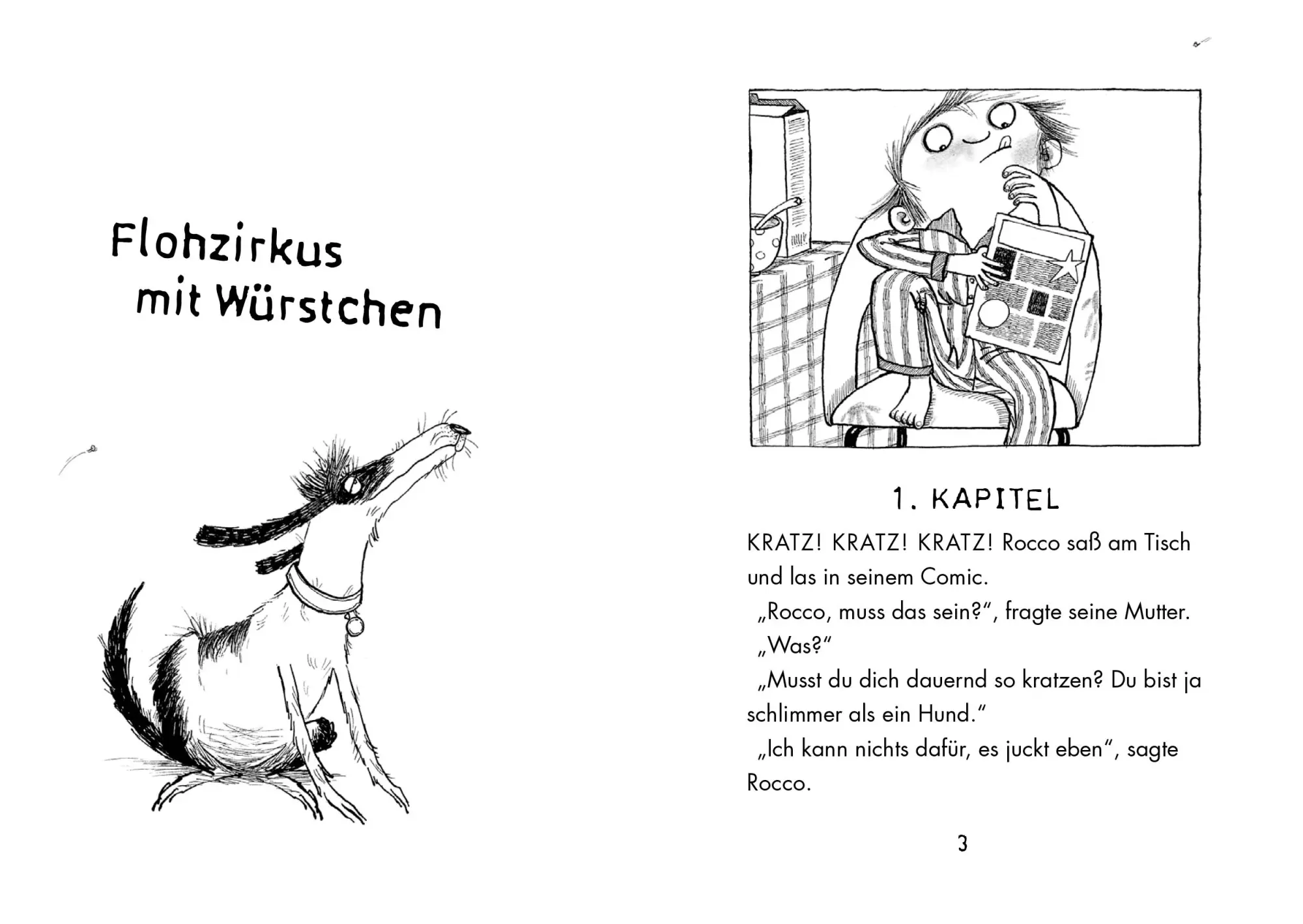 Flohzirkus mit Würstchen

1. KAPITEL

KRATZ! KRATZ! KRATZ! Rocco saß am Tisch und las in seinem Comic.

„Rocco, muss das sein?“, fragte seine Mutter.

„Was?“

„Musst du dich dauernd so kratzen? Du bist ja schlimmer als ein Hund.“

„Ich kann nichts dafür, es juckt eben“, sagte Rocco.

3